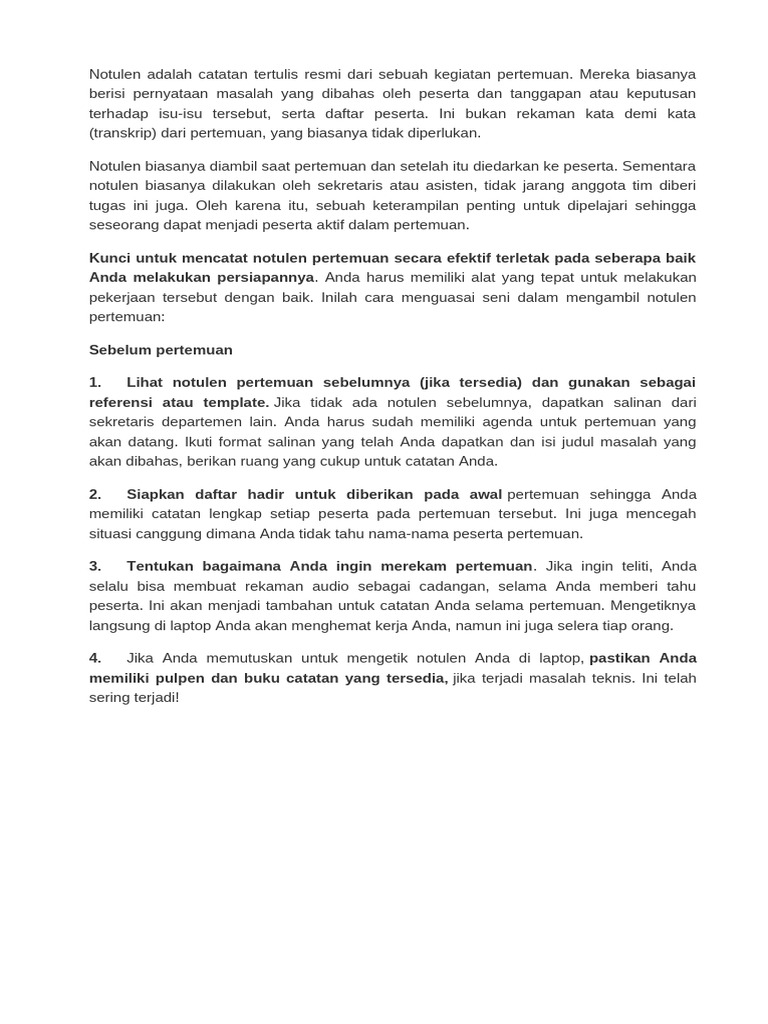 Notulen adalah catatan tertulis resmi dari sebuah kegiatan pertemuan. Mereka biasanya berisi pernyataan masalah yang dibahas oleh peserta dan tanggapan atau keputusan terhadap isu-isu tersebut, serta daftar peserta. Ini bukan rekaman kata demi kata (transkrip) dari pertemuan, yang biasanya tidak diperlukan.

Notulen biasanya diambil saat pertemuan dan setelah itu diedarkan ke peserta. Sementara notulen biasanya dilakukan oleh sekretaris atau asisten, tidak jarang anggota tim diberi tugas ini juga. Oleh karena itu, sebuah keterampilan penting untuk dipelajari sehingga seseorang dapat menjadi peserta aktif dalam pertemuan.

Kunci untuk mencatat notulen pertemuan secara efektif terletak pada seberapa baik Anda melakukan persiapannya. Anda harus memiliki alat yang tepat untuk melakukan pekerjaan tersebut dengan baik. Inilah cara menguasai seni dalam mengambil notulen pertemuan:

Sebelum pertemuan

1. Lihat notulen pertemuan sebelumnya (jika tersedia) dan gunakan sebagai referensi atau template. Jika tidak ada notulen sebelumnya, dapatkan salinan dari sekretaris departemen lain. Anda harus sudah memiliki agenda untuk pertemuan yang akan datang. Ikuti format salinan yang telah Anda dapatkan dan isi judul masalah yang akan dibahas, berikan ruang yang cukup untuk catatan Anda.

2. Siapkan daftar hadir untuk diberikan pada awal pertemuan sehingga Anda memiliki catatan lengkap setiap peserta pada pertemuan tersebut. Ini juga mencegah situasi canggung dimana Anda tidak tahu nama-nama peserta pertemuan.

3. Tentukan bagaimana Anda ingin merekam pertemuan. Jika ingin teliti, Anda selalu bisa membuat rekaman audio sebagai cadangan, selama Anda memberi tahu peserta. Ini akan menjadi tambahan untuk catatan Anda selama pertemuan. Mengetiknya langsung di laptop Anda akan menghemat kerja Anda, namun ini juga selera tiap orang.

4. Jika Anda memutuskan untuk mengetik notulen Anda di laptop, pastikan Anda memiliki pulpen dan buku catatan yang tersedia, jika terjadi masalah teknis. Ini telah sering terjadi!